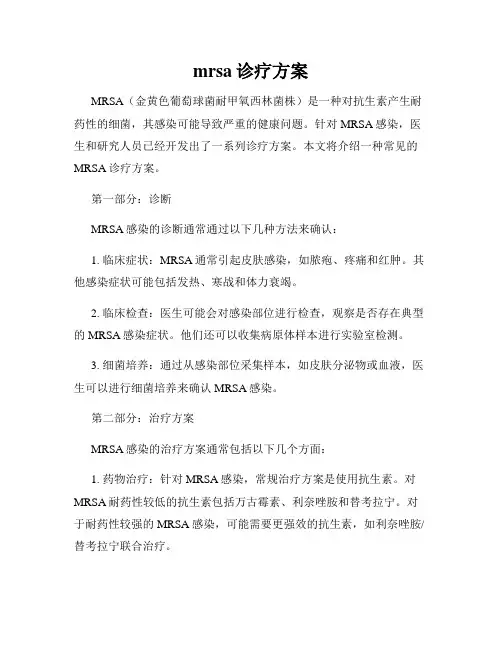 mrsa 诊疗方案

MRSA（金黄色葡萄球菌耐甲氧西林菌株）是一种对抗生素产生耐药性的细菌，其感染可能导致严重的健康问题。针对 MRSA 感染，医生和研究人员已经开发出了一系列诊疗方案。本文将介绍一种常见的 MRSA 诊疗方案。

第一部分：诊断

MRSA 感染的诊断通常通过以下几种方法来确认：

1. 临床症状：MRSA 通常引起皮肤感染，如脓疱、疼痛和红肿。其他感染症状可能包括发热、寒战和体力衰竭。

2. 临床检查：医生可能会对感染部位进行检查，观察是否存在典型的 MRSA 感染症状。他们还可以收集病原体样本进行实验室检测。

3. 细菌培养：通过从感染部位采集样本，如皮肤分泌物或血液，医生可以进行细菌培养来确认 MRSA 感染。

第二部分：治疗方案

MRSA 感染的治疗方案通常包括以下几个方面：

1. 药物治疗：针对 MRSA 感染，常规治疗方案是使用抗生素。对 MRSA 耐药性较低的抗生素包括万古霉素、利奈唑胺和替考拉宁。对于耐药性较强的 MRSA 感染，可能需要更强效的抗生素，如利奈唑胺/替考拉宁联合治疗。